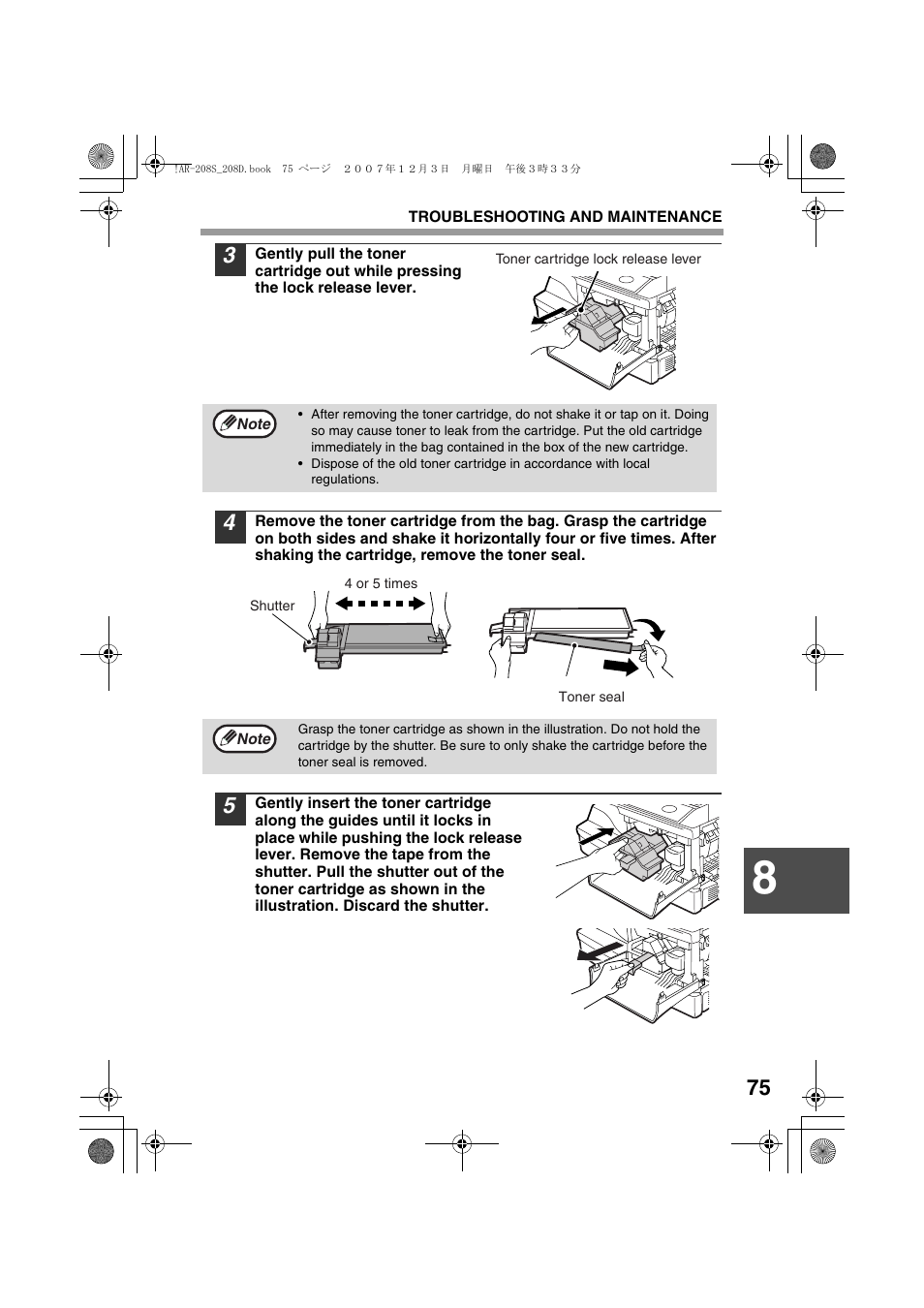 !AR-208S_208D.book 75 ページ ２００７年１２月３日 月曜日 午後３時３３分

TROUBLESHOOTING AND MAINTENANCE

3 Gently pull the toner cartridge out while pressing the lock release lever.

Toner cartridge lock release lever

Note
• After removing the toner cartridge, do not shake it or tap on it. Doing so may cause toner to leak from the cartridge. Put the old cartridge immediately in the bag contained in the box of the new cartridge.
• Dispose of the old toner cartridge in accordance with local regulations.

4 Remove the toner cartridge from the bag. Grasp the cartridge on both sides and shake it horizontally four or five times. After shaking the cartridge, remove the toner seal.

4 or 5 times

Shutter

Toner seal

Note
Grasp the toner cartridge as shown in the illustration. Do not hold the cartridge by the shutter. Be sure to only shake the cartridge before the toner seal is removed.

5 Gently insert the toner cartridge along the guides until it locks in place while pushing the lock release lever. Remove the tape from the shutter. Pull the shutter out of the toner cartridge as shown in the illustration. Discard the shutter.

8

75